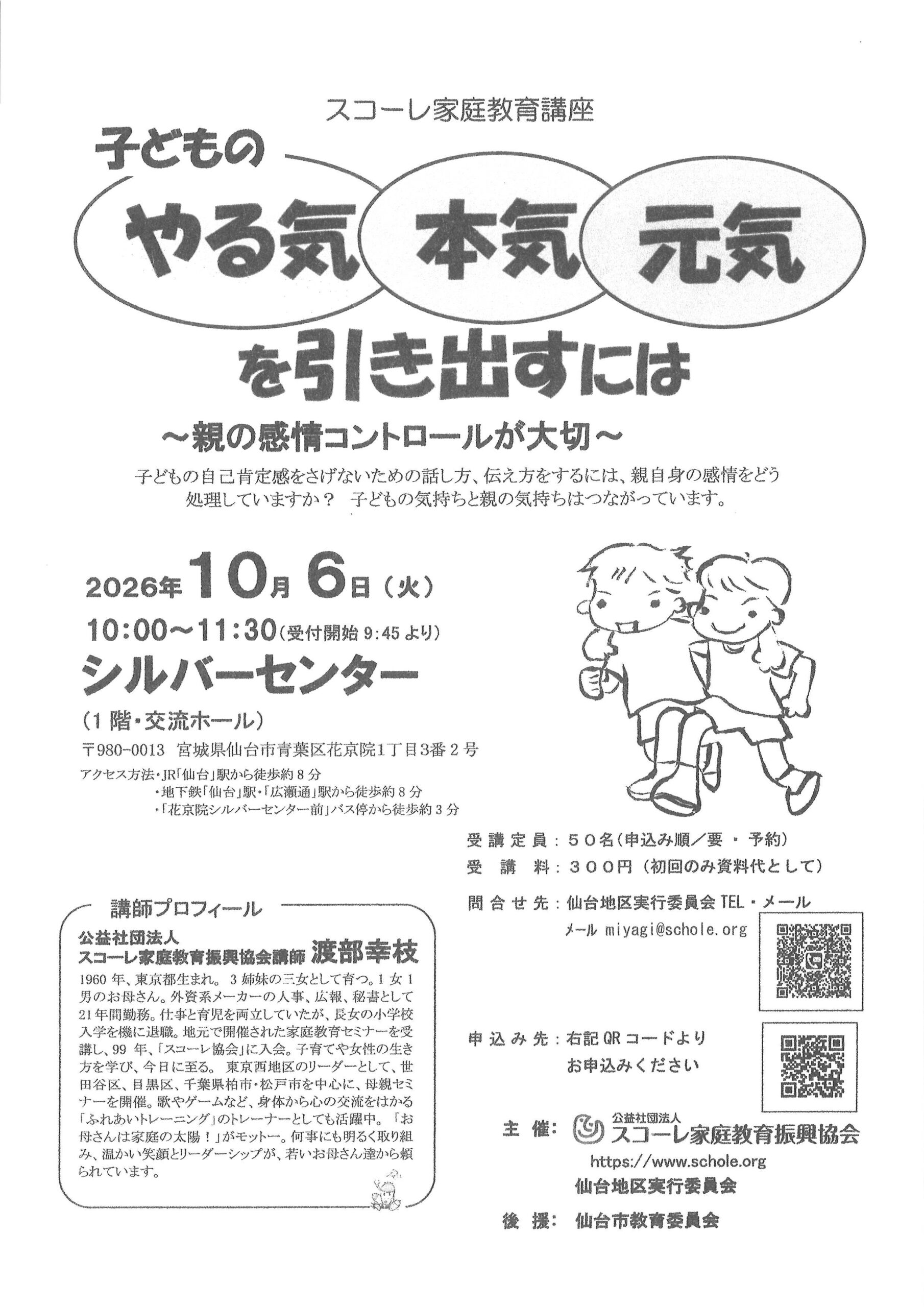 スコーレ家庭教育講座

子どもの

やる気 本気 元気

を引き出すには

～親の感情コントロールが大切～

子どもの自己肯定感をさげないための話し方、伝え方をするには、親自身の感情をどう処理していますか？ 子どもの気持ちと親の気持ちはつながっています。

2026年10月6日（火）

10:00～11:30（受付開始9:45より）

シルバーセンター

（1階・交流ホール）

〒980-0013 宮城県仙台市青葉区花京院1丁目3番2号

アクセス方法・JR「仙台」駅から徒歩約8分
・地下鉄「仙台」駅・「広瀬通」駅から徒歩約8分
・「花京院シルバーセンター前」バス停から徒歩約3分

講師プロフィール

公益社団法人
スコーレ家庭教育振興協会講師 渡部幸枝

1960年、東京都生まれ。3姉妹の三女として育つ。1女1男のお母さん。外資系メーカーの人事、広報、秘書として21年間勤務。仕事と育児を両立していたが、長女の小学校入学を機に退職。地元で開催された家庭教育セミナーを受講し、99年、「スコーレ協会」に入会。子育てや女性の生き方を学び、今日に至る。 東京西地区のリーダーとして、世田谷区、目黒区、千葉県柏市・松戸市を中心に、母親セミナーを開催。歌やゲームなど、身体から心の交流をはかる「ふれあいトレーニング」のトレーナーとしても活躍中。「お母さんは家庭の太陽！」がモットー。何事にも明るく取り組み、温かい笑顔とリーダーシップが、若いお母さん達から頼られています。

受講定員：50名（申込み順／要・予約）
受講料：300円（初回のみ資料代として）
問合せ先：仙台地区実行委員会TEL・メール
メール miyagi@schole.org

申込み先：右記QRコードより
お申込みください

主催：公益社団法人
スコーレ家庭教育振興協会
https://www.schole.org
仙台地区実行委員会

後援：仙台市教育委員会